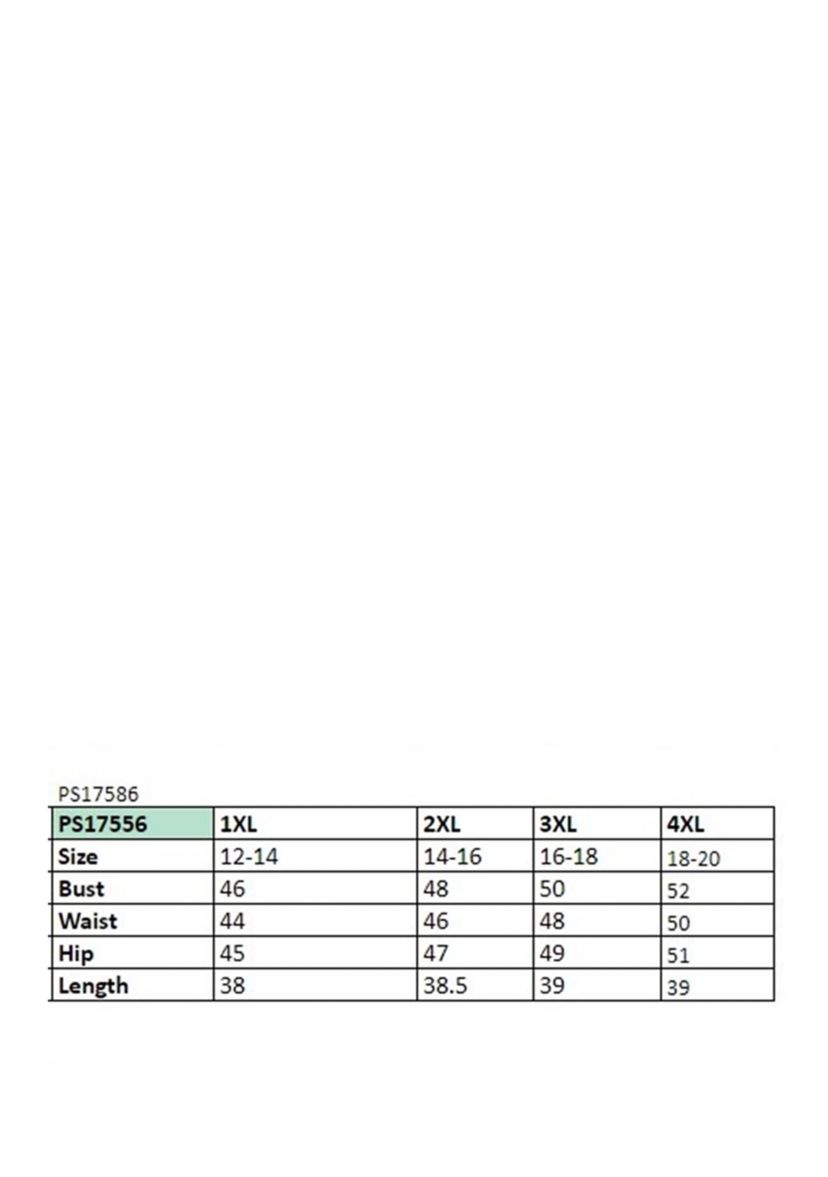 PS17586

| PS17556 | 1XL | 2XL | 3XL | 4XL |
|---|---|---|---|---|
| Size | 12-14 | 14-16 | 16-18 | 18-20 |
| Bust | 46 | 48 | 50 | 52 |
| Waist | 44 | 46 | 48 | 50 |
| Hip | 45 | 47 | 49 | 51 |
| Length | 38 | 38.5 | 39 | 39 |